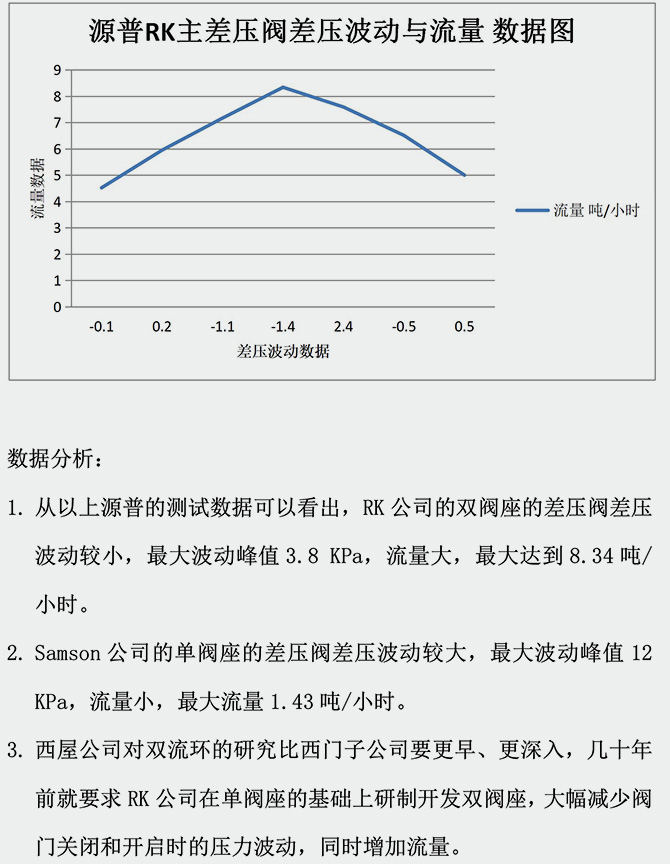 源普RK主差压阀差压波动与流量 数据图

9
8
7
6
5
4
3
2
1
0

流量数据

-0.1 0.2 -1.1 -1.4 2.4 -0.5 0.5

差压波动数据

流量 吨/小时

数据分析：

1.从以上源普的测试数据可以看出，RK公司的双阀座的差压阀差压波动较小，最大波动峰值3.8 KPa，流量大，最大达到8.34吨/小时。

2.Samson公司的单阀座的差压阀差压波动较大，最大波动峰值12 KPa，流量小，最大流量1.43吨/小时。

3.西屋公司对双流环的研究比西门子公司要更早、更深入，几十年前就要求RK公司在单阀座的基础上研制开发双阀座，大幅减少阀门关闭和开启时的压力波动，同时增加流量。